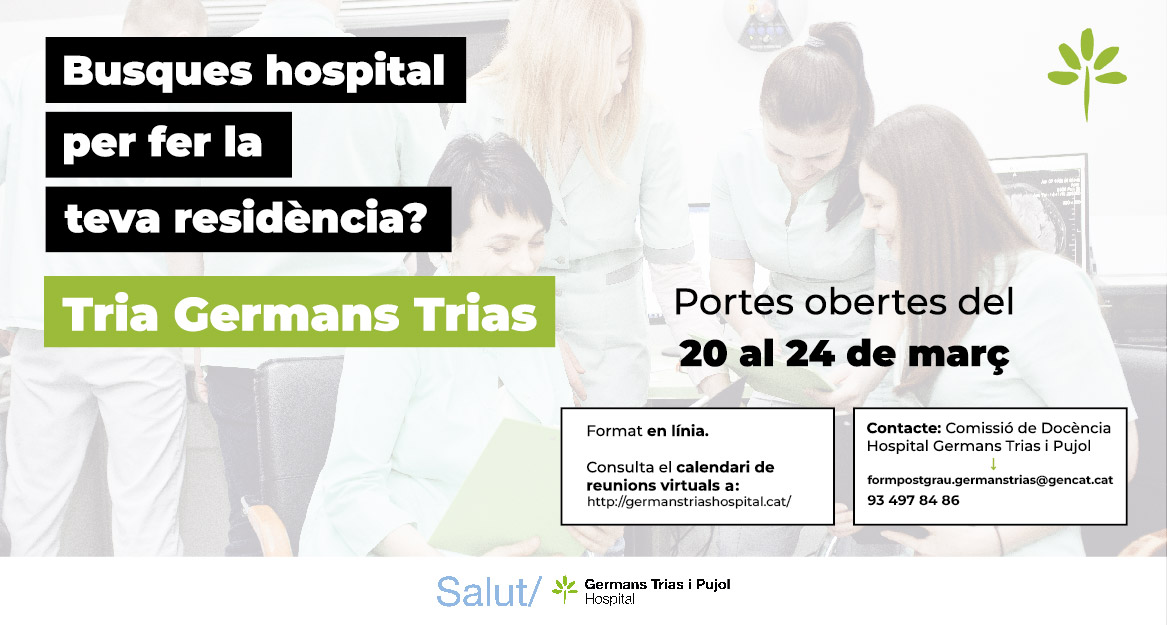 Busques hospital per fer la teva residència?

Tria Germans Trias

Portes obertes del
20 al 24 de març

Format en línia.

Consulta el calendari de reunions virtuals a:
http://germanstriashospital.cat/

Contacte: Comissió de Docència Hospital Germans Trias i Pujol
↓
formpostgrau.germanstrias@gencat.cat
93 497 84 86

Salut/ Germans Trias i Pujol Hospital